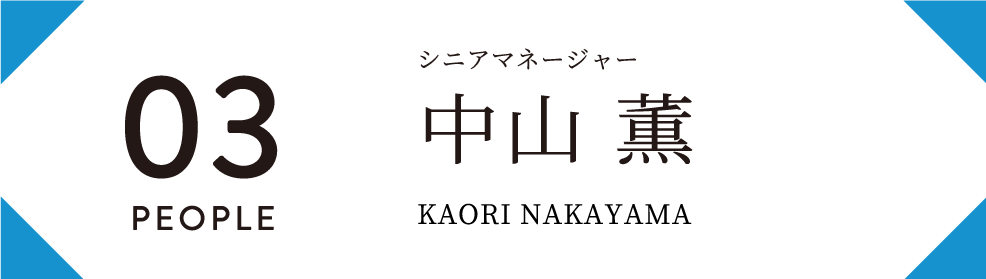 03
PEOPLE

シニアマネージャー
中山 薫
KAORI NAKAYAMA